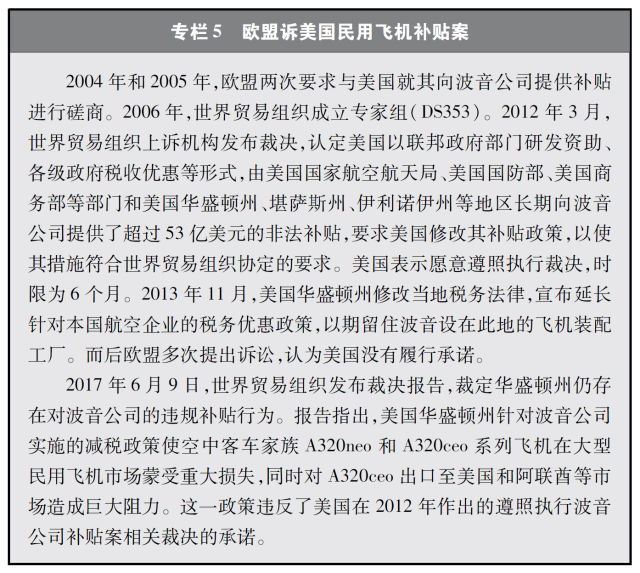 专栏 5　欧盟诉美国民用飞机补贴案

2004 年和 2005 年，欧盟两次要求与美国就其向波音公司提供补贴进行磋商。2006 年，世界贸易组织成立专家组（DS353）。2012 年 3 月，世界贸易组织上诉机构发布裁决，认定美国以联邦政府部门研发资助、各级政府税收优惠等形式，由美国国家航空航天局、美国国防部、美国商务部等部门和美国华盛顿州、堪萨斯州、伊利诺伊州等地区长期向波音公司提供了超过 53 亿美元的非法补贴，要求美国修改其补贴政策，以使其措施符合世界贸易组织协定的要求。美国表示愿意遵照执行裁决，时限为 6 个月。2013 年 11 月，美国华盛顿州修改当地税务法律，宣布延长针对本国航空企业的税务优惠政策，以期留住波音设在此地的飞机装配工厂。而后欧盟多次提出诉讼，认为美国没有履行承诺。

2017 年 6 月 9 日，世界贸易组织发布裁决报告，裁定华盛顿州仍存在对波音公司的违规补贴行为。报告指出，美国华盛顿州针对波音公司实施的减税政策使空中客车家族 A320neo 和 A320ceo 系列飞机在大型民用飞机市场蒙受重大损失，同时对 A320ceo 出口至美国和阿联酋等市场造成巨大阻力。这一政策违反了美国在 2012 年作出的遵照执行波音公司补贴案相关裁决的承诺。